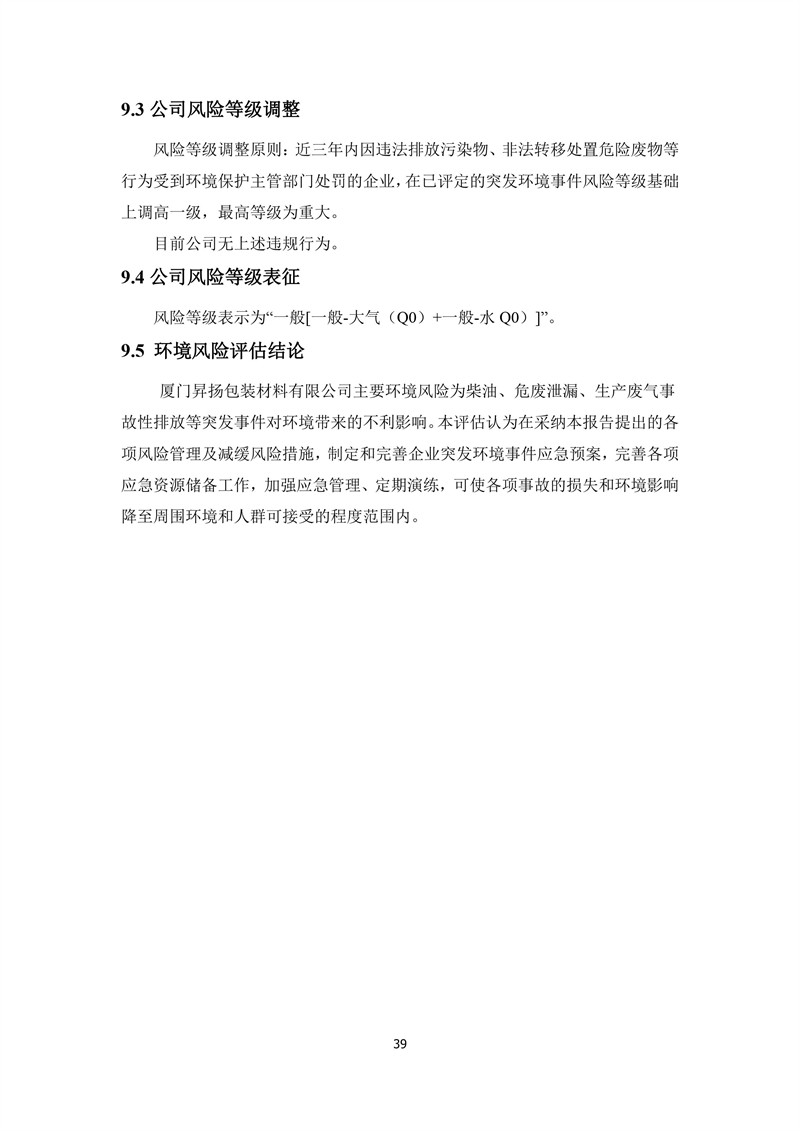 9.3 公司风险等级调整

风险等级调整原则：近三年内因违法排放污染物、非法转移处置危险废物等行为受到环境保护主管部门处罚的企业，在已评定的突发环境事件风险等级基础上调高一级，最高等级为重大。

目前公司无上述违规行为。

9.4 公司风险等级表征

风险等级表示为“一般[一般-大气（Q0）+一般-水 Q0）]”。

9.5 环境风险评估结论

厦门昇扬包装材料有限公司主要环境风险为柴油、危废泄漏、生产废气事故性排放等突发事件对环境带来的不利影响。本评估认为在采纳本报告提出的各项风险管理及减缓风险措施，制定和完善企业突发环境事件应急预案，完善各项应急资源储备工作，加强应急管理、定期演练，可使各项事故的损失和环境影响降至周围环境和人群可接受的程度范围内。

39